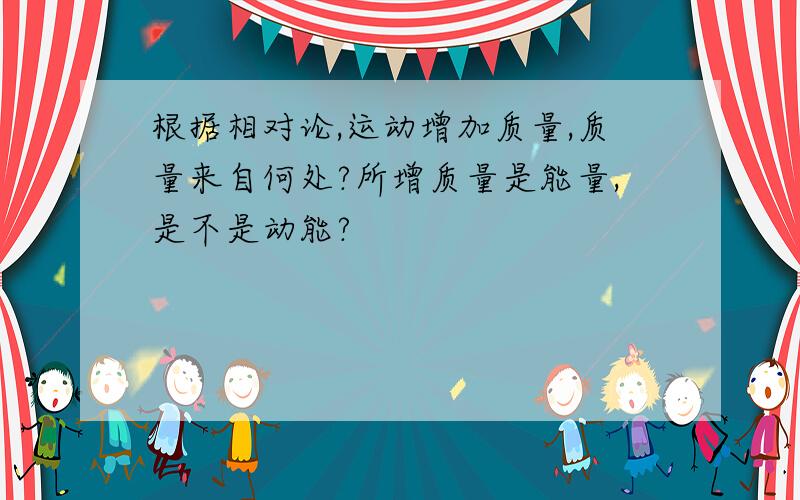 根据相对论,运动增加质量,质量来自何处?所增质量是能量,是不是动能?